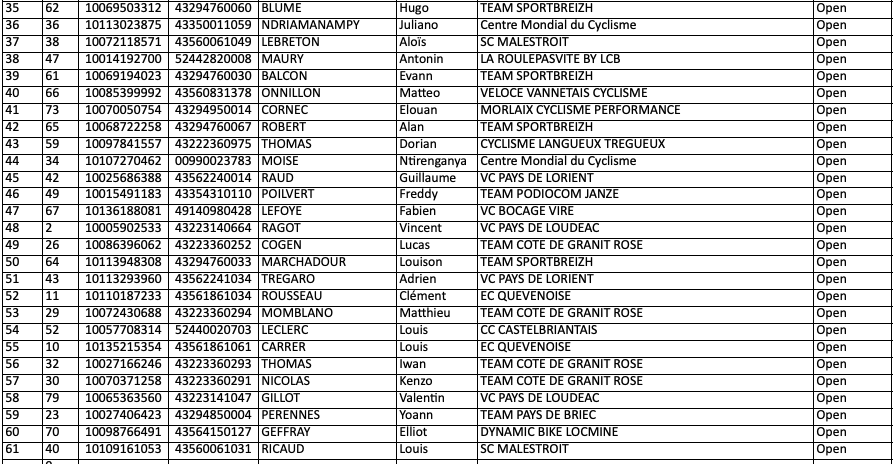 | 35 | 62 | 10069503312 | 43294760060 | BLUME | Hugo | TEAM SPORTBREIZH | Open |
|---|---|---|---|---|---|---|---|
| 36 | 36 | 10113023875 | 43350011059 | NDRIAMANAMPY | Juliano | Centre Mondial du Cyclisme | Open |
| 37 | 38 | 10072118571 | 43560061049 | LEBRETON | Aloïs | SC MALESTROIT | Open |
| 38 | 47 | 10014192700 | 52442820008 | MAURY | Antonin | LA ROULEPASVITE BY LCB | Open |
| 39 | 61 | 10069194023 | 43294760030 | BALCON | Evann | TEAM SPORTBREIZH | Open |
| 40 | 66 | 10085399992 | 43560831378 | ONNILLON | Matteo | VELOCE VANNETAIS CYCLISME | Open |
| 41 | 73 | 10070050754 | 43294950014 | CORNEC | Elouan | MORLAIX CYCLISME PERFORMANCE | Open |
| 42 | 65 | 10068722258 | 43294760067 | ROBERT | Alan | TEAM SPORTBREIZH | Open |
| 43 | 59 | 10097841557 | 43222360975 | THOMAS | Dorian | CYCLISME LANGUEUX TREGUEUX | Open |
| 44 | 34 | 10107270462 | 00990023783 | MOISE | Ntirenganya | Centre Mondial du Cyclisme | Open |
| 45 | 42 | 10025686388 | 43562240014 | RAUD | Guillaume | VC PAYS DE LORIENT | Open |
| 46 | 49 | 10015491183 | 43354310110 | POILVERT | Freddy | TEAM PODIOCOM JANZE | Open |
| 47 | 67 | 10136188081 | 49140980428 | LEFOYE | Fabien | VC BOCAGE VIRE | Open |
| 48 | 2 | 10005902533 | 43223140664 | RAGOT | Vincent | VC PAYS DE LOUDEAC | Open |
| 49 | 26 | 10086396062 | 43223360252 | COGEN | Lucas | TEAM COTE DE GRANIT ROSE | Open |
| 50 | 64 | 10113948308 | 43294760033 | MARCHADOUR | Louison | TEAM SPORTBREIZH | Open |
| 51 | 43 | 10113293960 | 43562241034 | TREGARO | Adrien | VC PAYS DE LORIENT | Open |
| 52 | 11 | 10110187233 | 43561861034 | ROUSSEAU | Clément | EC QUEVENOISE | Open |
| 53 | 29 | 10072430688 | 43223360294 | MOMBLANO | Matthieu | TEAM COTE DE GRANIT ROSE | Open |
| 54 | 52 | 10057708314 | 52440020703 | LECLERC | Louis | CC CASTELBRIANTAIS | Open |
| 55 | 10 | 10135215354 | 43561861061 | CARRER | Louis | EC QUEVENOISE | Open |
| 56 | 32 | 10027166246 | 43223360293 | THOMAS | Iwan | TEAM COTE DE GRANIT ROSE | Open |
| 57 | 30 | 10070371258 | 43223360291 | NICOLAS | Kenzo | TEAM COTE DE GRANIT ROSE | Open |
| 58 | 79 | 10065363560 | 43223141047 | GILLOT | Valentin | VC PAYS DE LOUDEAC | Open |
| 59 | 23 | 10027406423 | 43294850004 | PERENNES | Yoann | TEAM PAYS DE BRIEC | Open |
| 60 | 70 | 10098766491 | 43564150127 | GEFFRAY | Elliot | DYNAMIC BIKE LOCMINE | Open |
| 61 | 40 | 10109161053 | 43560061031 | RICAUD | Louis | SC MALESTROIT | Open |